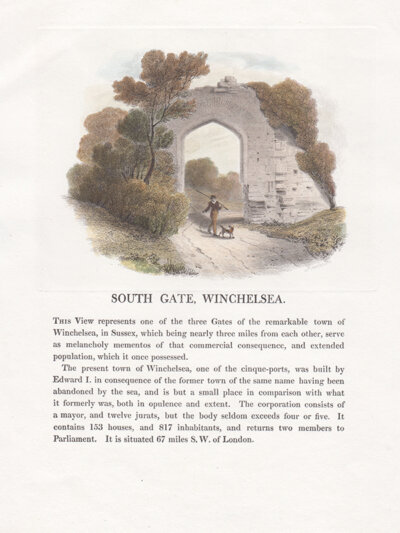 SOUTH GATE, WINCHELSEA.

This View represents one of the three Gates of the remarkable town of Winchelsea, in Sussex, which being nearly three miles from each other, serve as melancholy mementos of that commercial consequence, and extended population, which it once possessed.

The present town of Winchelsea, one of the cinque-ports, was built by Edward I. in consequence of the former town of the same name having been abandoned by the sea, and is but a small place in comparison with what it formerly was, both in opulence and extent. The corporation consists of a mayor, and twelve jurats, but the body seldom exceeds four or five. It contains 153 houses, and 817 inhabitants, and returns two members to Parliament. It is situated 67 miles S. W. of London.